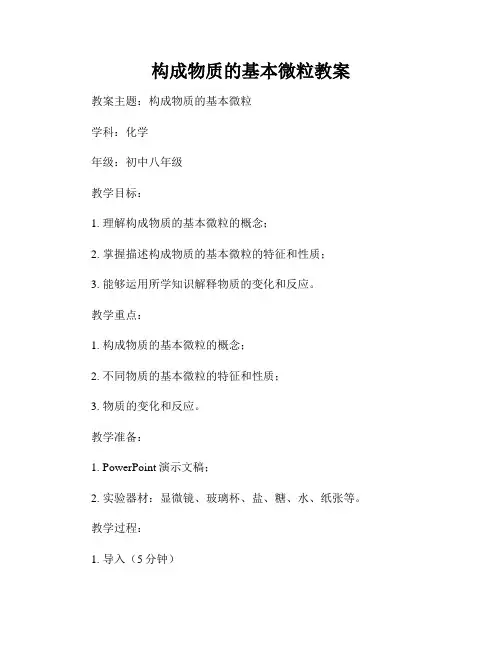 构成物质的基本微粒教案

教案主题：构成物质的基本微粒

学科：化学

年级：初中八年级

教学目标：

1. 理解构成物质的基本微粒的概念；

2. 掌握描述构成物质的基本微粒的特征和性质；

3. 能够运用所学知识解释物质的变化和反应。

教学重点：

1. 构成物质的基本微粒的概念；

2. 不同物质的基本微粒的特征和性质；

3. 物质的变化和反应。

教学准备：

1. PowerPoint 演示文稿；

2. 实验器材：显微镜、玻璃杯、盐、糖、水、纸张等。

教学过程：

1. 导入（5 分钟）